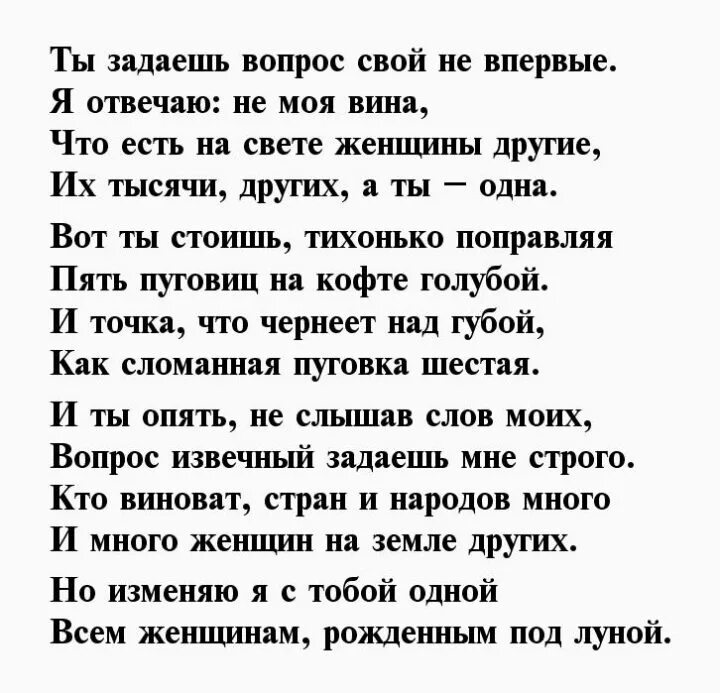 Ты задаешь вопрос свой не впервые.
Я отвечаю: не моя вина,
Что есть на свете женщины другие,
Их тысячи, других, а ты – одна.

Вот ты стоишь, тихонько поправляя
Пять пуговиц на кофте голубой.
И точка, что чернеет над губой,
Как сломанная пуговка шестая.

И ты опять, не слышав слов моих,
Вопрос извечный задаешь мне строго.
Кто виноват, стран и народов много
И много женщин на земле других.

Но изменяю я с тобой одной
Всем женщинам, рожденным под луной.